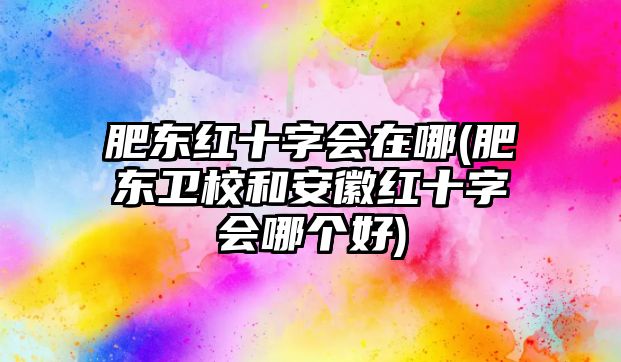 肥东红十字会在哪(肥东卫校和安徽红十字会哪个好)